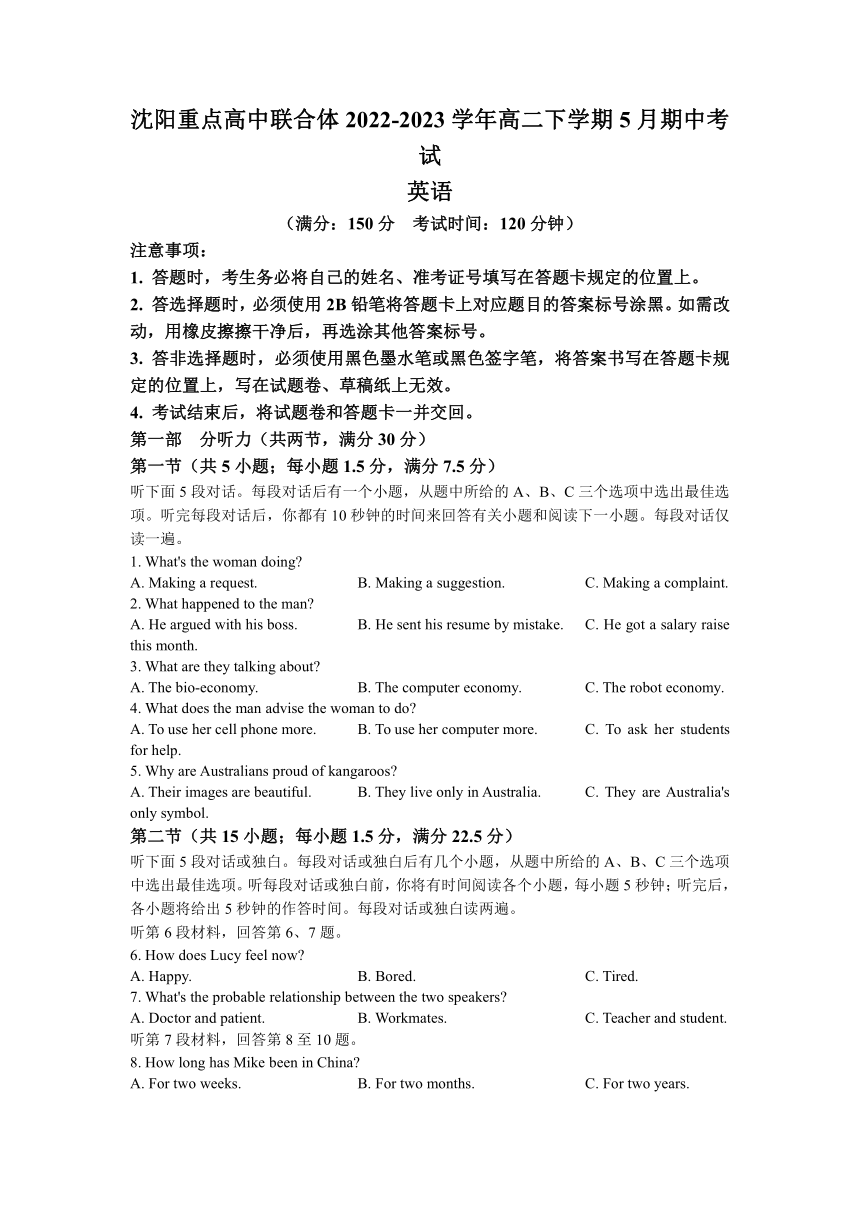 沈阳重点高中联合体 2022-2023 学年高二下学期 5 月期中考试

英语

（满分：150 分　考试时间：120 分钟）

注意事项：

1. 答题时，考生务必将自己的姓名、准考证号填写在答题卡规定的位置上。

2. 答选择题时，必须使用 2B 铅笔将答题卡上对应题目的答案标号涂黑。如需改动，用橡皮擦擦干净后，再选涂其他答案标号。

3. 答非选择题时，必须使用黑色墨水笔或黑色签字笔，将答案书写在答题卡规定的位置上，写在试题卷、草稿纸上无效。

4. 考试结束后，将试题卷和答题卡一并交回。

第一部　分听力（共两节，满分 30 分）

第一节（共 5 小题；每小题 1.5 分，满分 7.5 分）

听下面 5 段对话。每段对话后有一个小题，从题中所给的 A、B、C 三个选项中选出最佳选项。听完每段对话后，你都有 10 秒钟的时间来回答有关小题和阅读下一小题。每段对话仅读一遍。

1. What's the woman doing?
A. Making a request.　B. Making a suggestion.　C. Making a complaint.

2. What happened to the man?
A. He argued with his boss.　B. He sent his resume by mistake.　C. He got a salary raise this month.

3. What are they talking about?
A. The bio-economy.　B. The computer economy.　C. The robot economy.

4. What does the man advise the woman to do?
A. To use her cell phone more.　B. To use her computer more.　C. To ask her students for help.

5. Why are Australians proud of kangaroos?
A. Their images are beautiful.　B. They live only in Australia.　C. They are Australia's only symbol.

第二节（共 15 小题；每小题 1.5 分，满分 22.5 分）

听下面 5 段对话或独白。每段对话或独白后有几个小题，从题中所给的 A、B、C 三个选项中选出最佳选项。听每段对话或独白前，你将有时间阅读各个小题，每小题 5 秒钟；听完后，各小题将给出 5 秒钟的作答时间。每段对话或独白读两遍。

听第 6 段材料，回答第 6、7 题。

6. How does Lucy feel now?
A. Happy.　B. Bored.　C. Tired.

7. What's the probable relationship between the two speakers?
A. Doctor and patient.　B. Workmates.　C. Teacher and student.

听第 7 段材料，回答第 8 至 10 题。

8. How long has Mike been in China?
A. For two weeks.　B. For two months.　C. For two years.